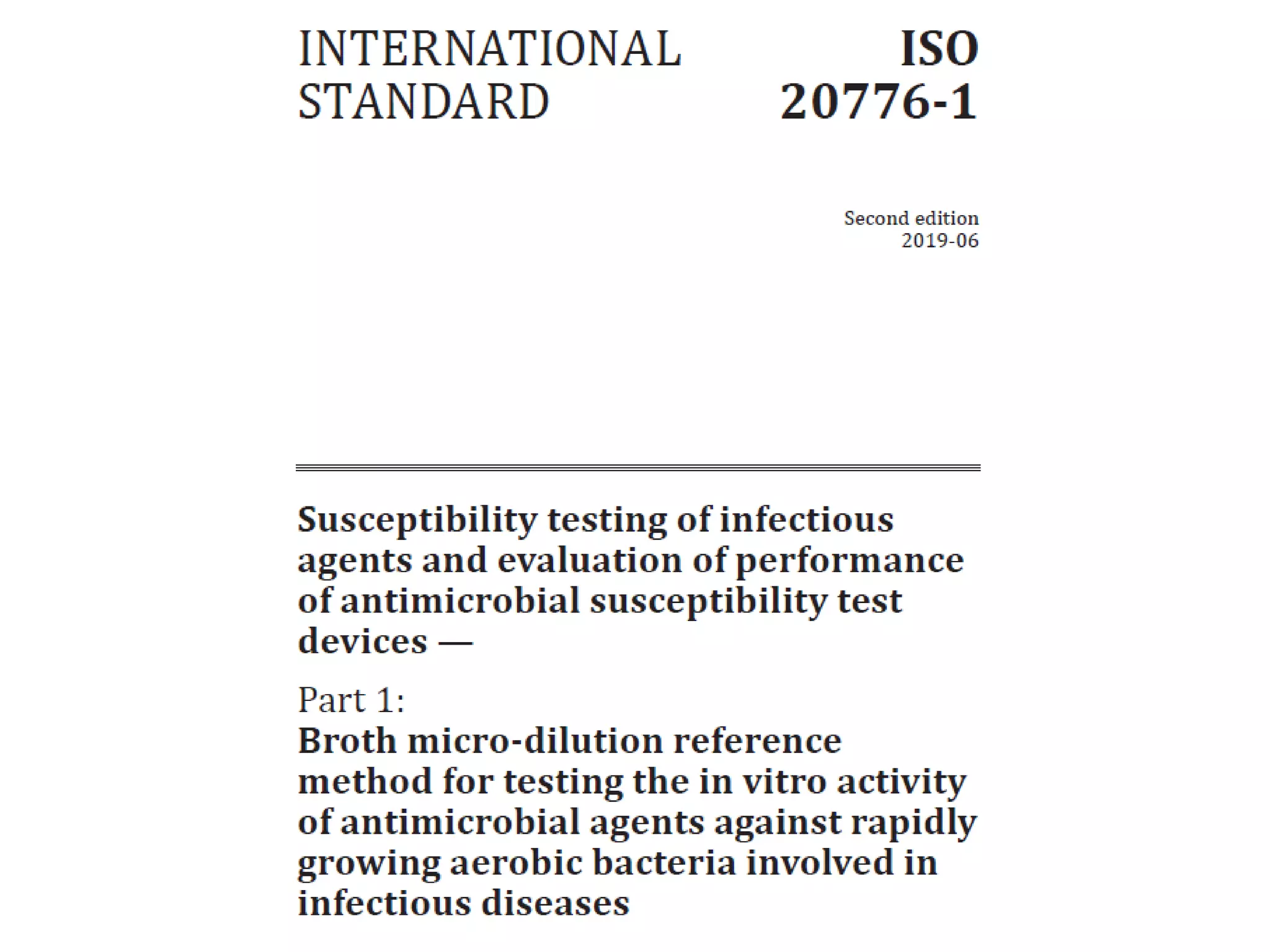 INTERNATIONAL STANDARD

ISO 20776-1

Second edition
2019-06

Susceptibility testing of infectious agents and evaluation of performance of antimicrobial susceptibility test devices —

Part 1:
Broth micro-dilution reference method for testing the in vitro activity of antimicrobial agents against rapidly growing aerobic bacteria involved in infectious diseases